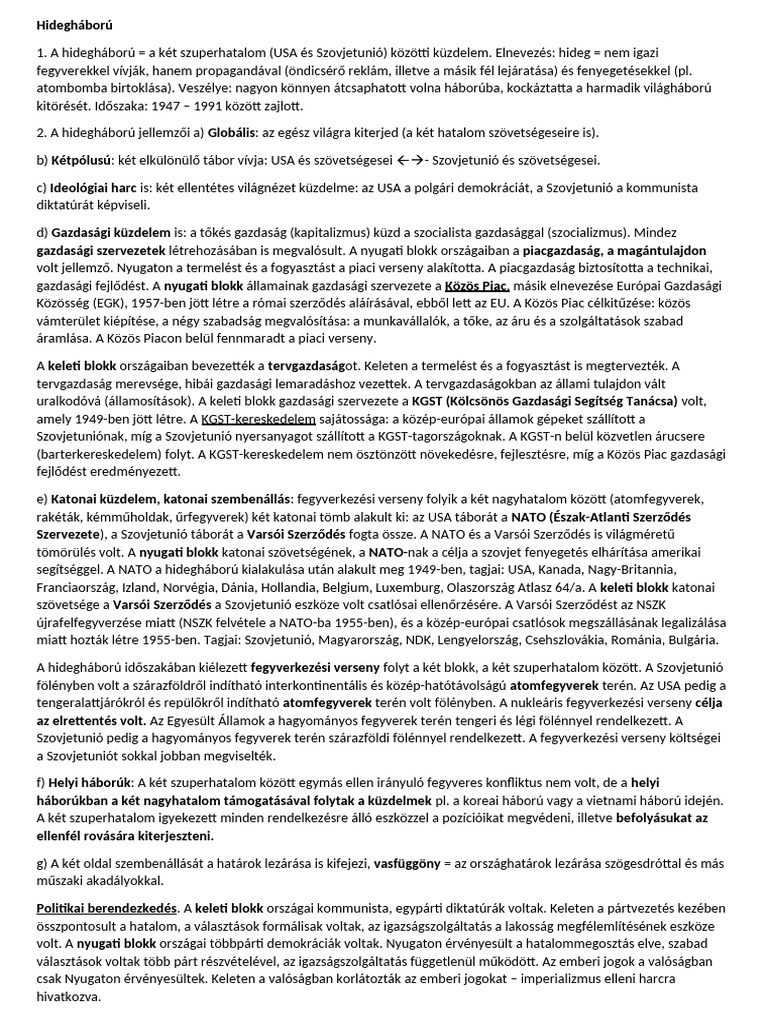 Hidegháború

1. A hidegháború = a két szuperhatalom (USA és Szovjetunió) közötti küzdelem. Elnevezés: hideg = nem igazi fegyverekkel vívják, hanem propagandával (öndicsérő reklám, illetve a másik fél lejáratása) és fenyegetésekkel (pl. atombomba birtoklása). Veszélye: nagyon könnyen átcsaphatott volna háborúba, kockáztatta a harmadik világháború kitörését. Időszaka: 1947 – 1991 között zajlott.

2. A hidegháború jellemzői a) Globális: az egész világra kiterjed (a két hatalom szövetségeseire is).

b) Kétpólusú: két elkülönülő tábor vívja: USA és szövetségesei ←→- Szovjetunió és szövetségesei.

c) Ideológiai harc is: két ellentétes világnézet küzdelme: az USA a polgári demokráciát, a Szovjetunió a kommunista diktatúrát képviseli.

d) Gazdasági küzdelem is: a tőkés gazdaság (kapitalizmus) küzd a szocialista gazdasággal (szocializmus). Mindez gazdasági szervezetek létrehozásában is megvalósult. A nyugati blokk országaiban a piacgazdaság, a magántulajdon volt jellemző. Nyugaton a termelést és a fogyasztást a piaci verseny alakította. A piacgazdaság biztosította a technikai, gazdasági fejlődést. A nyugati blokk államainak gazdasági szervezete a Közös Piac, másik elnevezése Európai Gazdasági Közösség (EGK), 1957-ben jött létre a római szerződés aláírásával, ebből lett az EU. A Közös Piac célkitűzése: közös vámterület kiépítése, a négy szabadság megvalósítása: a munkavállalók, a tőke, az áru és a szolgáltatások szabad áramlása. A Közös Piacon belül fennmaradt a piaci verseny.

A keleti blokk országaiban bevezették a tervgazdaságot. Keleten a termelést és a fogyasztást is megtervezték. A tervgazdaság merevsége, hibái gazdasági lemaradáshoz vezettek. A tervgazdaságokban az állami tulajdon vált uralkodóvá (államosítások). A keleti blokk gazdasági szervezete a KGST (Kölcsönös Gazdasági Segítség Tanácsa) volt, amely 1949-ben jött létre. A KGST-kereskedelem sajátossága: a közép-európai államok gépeket szállított a Szovjetuniónak, míg a Szovjetunió nyersanyagot szállított a KGST-tagországoknak. A KGST-n belül közvetlen árucsere (barterkereskedelem) folyt. A KGST-kereskedelem nem ösztönzött növekedésre, fejlesztésre, míg a Közös Piac gazdasági fejlődést eredményezett.

e) Katonai küzdelem, katonai szembenállás: fegyverkezési verseny folyik a két nagyhatalom között (atomfegyverek, rakéták, kémműholdak, űrfegyverek) két katonai tömb alakult ki: az USA táborát a NATO (Észak-Atlanti Szerződés Szervezete), a Szovjetunió táborát a Varsói Szerződés fogta össze. A NATO és a Varsói Szerződés is világméretű tömörülés volt. A nyugati blokk katonai szövetségének, a NATO-nak a célja a szovjet fenyegetés elhárítása amerikai segítséggel. A NATO a hidegháború kialakulása után alakult meg 1949-ben, tagjai: USA, Kanada, Nagy-Britannia, Franciaország, Izland, Norvégia, Dánia, Hollandia, Belgium, Luxemburg, Olaszország Atlasz 64/a. A keleti blokk katonai szövetsége a Varsói Szerződés a Szovjetunió eszköze volt csatlósai ellenőrzésére. A Varsói Szerződést az NSZK újrafelfegyverzése miatt (NSZK felvétele a NATO-ba 1955-ben), és a közép-európai csatlósok megszállásának legalizálása miatt hozták létre 1955-ben. Tagjai: Szovjetunió, Magyarország, NDK, Lengyelország, Csehszlovákia, Románia, Bulgária.

A hidegháború időszakában kiélezett fegyverkezési verseny folyt a két blokk, a két szuperhatalom között. A Szovjetunió fölényben volt a szárazföldről indítható interkontinentális és közép-hatótávolságú atomfegyverek terén. Az USA pedig a tengeralattjárókról és repülőkről indítható atomfegyverek terén volt fölényben. A nukleáris fegyverkezési verseny célja az elrettentés volt. Az Egyesült Államok a hagyományos fegyverek terén tengeri és légi fölénnyel rendelkezett. A Szovjetunió pedig a hagyományos fegyverek terén szárazföldi fölénnyel rendelkezett. A fegyverkezési verseny költségei a Szovjetuniót sokkal jobban megviselték.

f) Helyi háborúk: A két szuperhatalom között egymás ellen irányuló fegyveres konfliktus nem volt, de a helyi háborúkban a két nagyhatalom támogatásával folytak a küzdelmek pl. a koreai háború vagy a vietnami háború idején. A két szuperhatalom igyekezett minden rendelkezésre álló eszközzel a pozícióikat megvédeni, illetve befolyásukat az ellenfél rovására kiterjeszteni.

g) A két oldal szembenállását a határok lezárása is kifejezi, vasfüggöny = az országhatárok lezárása szögesdróttal és más műszaki akadályokkal.

Politikai berendezkedés. A keleti blokk országai kommunista, egypárti diktatúrák voltak. Keleten a pártvezetés kezében összpontosult a hatalom, a választások formálisak voltak, az igazságszolgáltatás a lakosság megfélemlítésének eszköze volt. A nyugati blokk országai többpárti demokráciák voltak. Nyugaton érvényesült a hatalommegosztás elve, szabad választások voltak több párt részvételével, az igazságszolgáltatás függetlenül működött. Az emberi jogok a valóságban csak Nyugaton érvényesültek. Keleten a valóságban korlátozták az emberi jogokat – imperializmus elleni harcra hivatkozva.